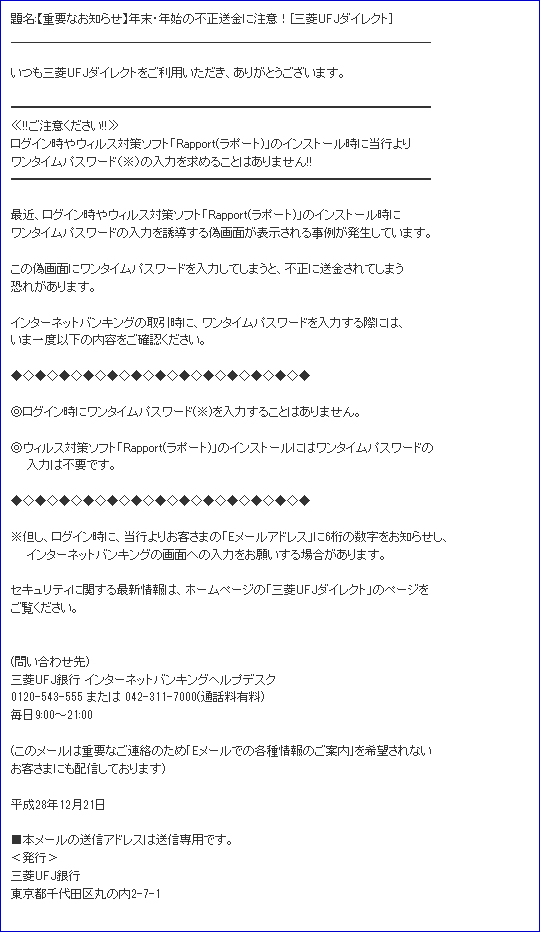 題名【重要なお知らせ】年末・年始の不正送金に注意！［三菱UFJダイレクト］

いつも三菱UFJダイレクトをご利用いただき、ありがとうございます。

≪!!ご注意ください!!≫
ログイン時やウィルス対策ソフト「Rapport(ラポート)」のインストール時に当行より
ワンタイムパスワード(※)の入力を求めることはありません!!

最近、ログイン時やウィルス対策ソフト「Rapport(ラポート)」のインストール時に
ワンタイムパスワードの入力を誘導する偽画面が表示される事例が発生しています。

この偽画面にワンタイムパスワードを入力してしまうと、不正に送金されてしまう
恐れがあります。

インターネットバンキングの取引時に、ワンタイムパスワードを入力する際には、
いま一度以下の内容をご確認ください。

◆◇◆◇◆◇◆◇◆◇◆◇◆◇◆◇◆◇◆◇◆◇◆◇◆

◎ログイン時にワンタイムパスワード(※)を入力することはありません。

◎ウィルス対策ソフト「Rapport(ラポート)」のインストールにはワンタイムパスワードの
入力は不要です。

◆◇◆◇◆◇◆◇◆◇◆◇◆◇◆◇◆◇◆◇◆◇◆◇◆

※但し、ログイン時に、当行よりお客さまの「Eメールアドレス」に6桁の数字をお知らせし、
インターネットバンキングの画面への入力をお願いする場合があります。

セキュリティに関する最新情報は、ホームページの「三菱UFJダイレクト」のページを
ご覧ください。

(問い合わせ先)
三菱UFJ銀行 インターネットバンキングヘルプデスク
0120-543-555 または 042-311-7000(通話料有料)
毎日9:00～21:00

(このメールは重要なご連絡のため「Eメールでの各種情報のご案内」を希望されない
お客さまにも配信しております)

平成28年12月21日

■本メールの送信アドレスは送信専用です。
＜発行＞
三菱UFJ銀行
東京都千代田区丸の内2-7-1